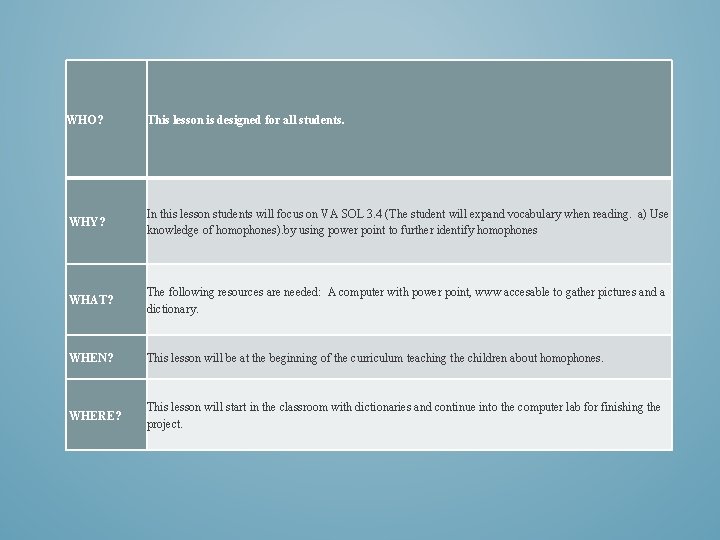 | WHO? | This lesson is designed for all students. |
|---|---|
| WHY? | In this lesson students will focus on VA SOL 3.4 (The student will expand vocabulary when reading. a) Use knowledge of homophones).by using power point to further identify homophones |
| WHAT? | The following resources are needed: A computer with power point, www accesable to gather pictures and a dictionary. |
| WHEN? | This lesson will be at the beginning of the curriculum teaching the children about homophones. |
| WHERE? | This lesson will start in the classroom with dictionaries and continue into the computer lab for finishing the project. |